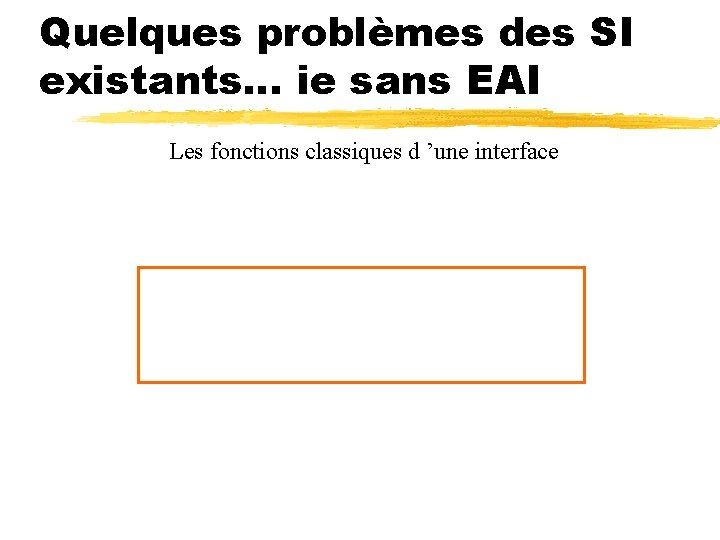 Quelques problèmes des SI existants... ie sans EAI

Les fonctions classiques d ’une interface